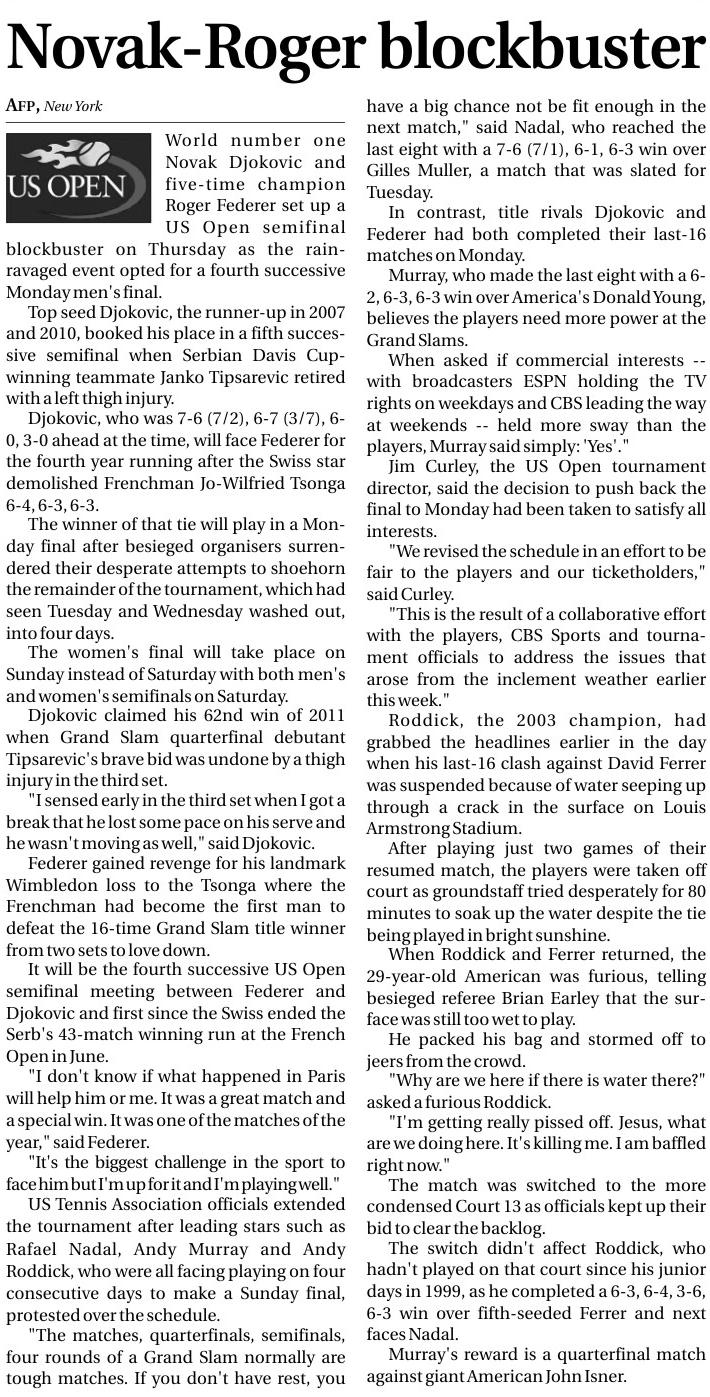 Novak-Roger blockbuster

AFP, New York

US OPEN

World number one Novak Djokovic and five-time champion Roger Federer set up a US Open semifinal blockbuster on Thursday as the rain-ravaged event opted for a fourth successive Monday men's final.

Top seed Djokovic, the runner-up in 2007 and 2010, booked his place in a fifth successive semifinal when Serbian Davis Cup-winning teammate Janko Tipsarevic retired with a left thigh injury.

Djokovic, who was 7-6 (7/2), 6-7 (3/7), 6-0, 3-0 ahead at the time, will face Federer for the fourth year running after the Swiss star demolished Frenchman Jo-Wilfried Tsonga 6-4, 6-3, 6-3.

The winner of that tie will play in a Monday final after besieged organisers surrendered their desperate attempts to shoehorn the remainder of the tournament, which had seen Tuesday and Wednesday washed out, into four days.

The women's final will take place on Sunday instead of Saturday with both men's and women's semifinals on Saturday.

Djokovic claimed his 62nd win of 2011 when Grand Slam quarterfinal debutant Tipsarevic's brave bid was undone by a thigh injury in the third set.

"I sensed early in the third set when I got a break that he lost some pace on his serve and he wasn't moving as well," said Djokovic.

Federer gained revenge for his landmark Wimbledon loss to the Tsonga where the Frenchman had become the first man to defeat the 16-time Grand Slam title winner from two sets to love down.

It will be the fourth successive US Open semifinal meeting between Federer and Djokovic and first since the Swiss ended the Serb's 43-match winning run at the French Open in June.

"I don't know if what happened in Paris will help him or me. It was a great match and a special win. It was one of the matches of the year," said Federer.

"It's the biggest challenge in the sport to face him but I'm up for it and I'm playing well."

US Tennis Association officials extended the tournament after leading stars such as Rafael Nadal, Andy Murray and Andy Roddick, who were all facing playing on four consecutive days to make a Sunday final, protested over the schedule.

"The matches, quarterfinals, semifinals, four rounds of a Grand Slam normally are tough matches. If you don't have rest, you have a big chance not be fit enough in the next match," said Nadal, who reached the last eight with a 7-6 (7/1), 6-1, 6-3 win over Gilles Muller, a match that was slated for Tuesday.

In contrast, title rivals Djokovic and Federer had both completed their last-16 matches on Monday.

Murray, who made the last eight with a 6-2, 6-3, 6-3 win over America's Donald Young, believes the players need more power at the Grand Slams.

When asked if commercial interests -- with broadcasters ESPN holding the TV rights on weekdays and CBS leading the way at weekends -- held more sway than the players, Murray said simply: 'Yes'."

Jim Curley, the US Open tournament director, said the decision to push back the final to Monday had been taken to satisfy all interests.

"We revised the schedule in an effort to be fair to the players and our ticketholders," said Curley.

"This is the result of a collaborative effort with the players, CBS Sports and tournament officials to address the issues that arose from the inclement weather earlier this week."

Roddick, the 2003 champion, had grabbed the headlines earlier in the day when his last-16 clash against David Ferrer was suspended because of water seeping up through a crack in the surface on Louis Armstrong Stadium.

After playing just two games of their resumed match, the players were taken off court as groundstaff tried desperately for 80 minutes to soak up the water despite the tie being played in bright sunshine.

When Roddick and Ferrer returned, the 29-year-old American was furious, telling besieged referee Brian Earley that the surface was still too wet to play.

He packed his bag and stormed off to jeers from the crowd.

"Why are we here if there is water there?" asked a furious Roddick.

"I'm getting really pissed off. Jesus, what are we doing here. It's killing me. I am baffled right now."

The match was switched to the more condensed Court 13 as officials kept up their bid to clear the backlog.

The switch didn't affect Roddick, who hadn't played on that court since his junior days in 1999, as he completed a 6-3, 6-4, 3-6, 6-3 win over fifth-seeded Ferrer and next faces Nadal.

Murray's reward is a quarterfinal match against giant American John Isner.